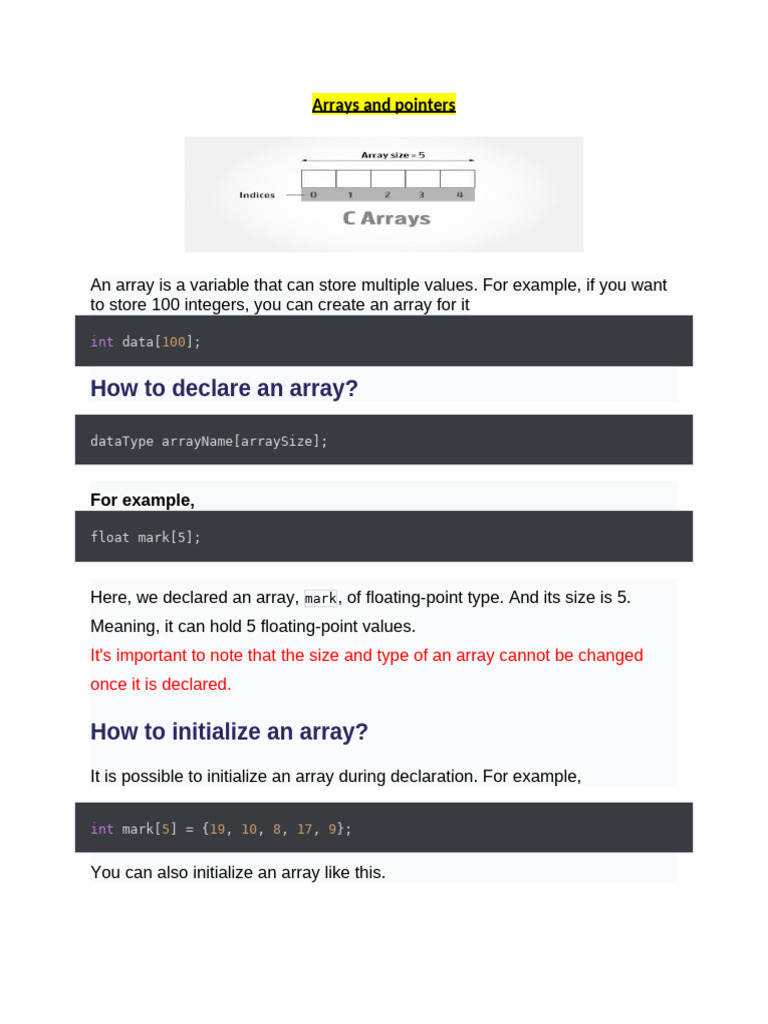 Arrays and pointers

Array size = 5

Indices 0 1 2 3 4

C Arrays

An array is a variable that can store multiple values. For example, if you want to store 100 integers, you can create an array for it

int data[100];

How to declare an array?

dataType arrayName[arraySize];

For example,

float mark[5];

Here, we declared an array, mark, of floating-point type. And its size is 5. Meaning, it can hold 5 floating-point values.

It's important to note that the size and type of an array cannot be changed once it is declared.

How to initialize an array?

It is possible to initialize an array during declaration. For example,

int mark[5] = {19, 10, 8, 17, 9};

You can also initialize an array like this.